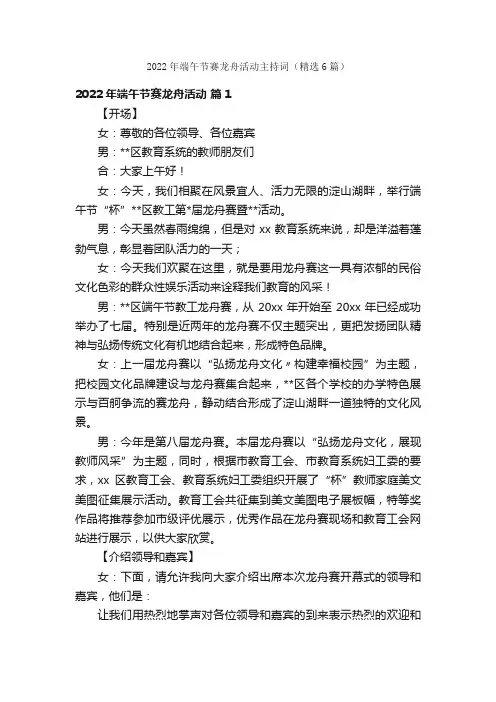 2022 年端午节赛龙舟活动主持词（精选 6 篇）

2022 年端午节赛龙舟活动 篇 1

【开场】

女：尊敬的各位领导、各位嘉宾

男：**区教育系统的教师朋友们

合：大家上午好！

女：今天，我们相聚在风景宜人、活力无限的淀山湖畔，举行端午节“杯”**区教工第*届龙舟赛暨**活动。

男：今天虽然春雨绵绵，但是对 xx 教育系统来说，却是洋溢着蓬勃气息，彰显着团队活力的一天；

女：今天我们欢聚在这里，就是要用龙舟赛这一具有浓郁的民俗文化色彩的群众性娱乐活动来诠释我们教育的风采！

男：**区端午节教工龙舟赛，从 20xx 年开始至 20xx 年已经成功举办了七届。特别是近两年的龙舟赛不仅主题突出，更把发扬团队精神与弘扬传统文化有机地结合起来，形成特色品牌。

女：上一届龙舟赛以“弘扬龙舟文化〃构建幸福校园”为主题，把校园文化品牌建设与龙舟赛集合起来，**区各个学校的办学特色展示与百舸争流的赛龙舟，静动结合形成了淀山湖畔一道独特的文化风景。

男：今年是第八届龙舟赛。本届龙舟赛以“弘扬龙舟文化，展现教师风采”为主题，同时，根据市教育工会、市教育系统妇工委的要求，xx 区教育工会、教育系统妇工委组织开展了“杯”教师家庭美文美图征集展示活动。教育工会共征集到美文美图电子展板幅，特等奖作品将推荐参加市级评优展示，优秀作品在龙舟赛现场和教育工会网站进行展示，以供大家欣赏。

【介绍领导和嘉宾】

女：下面，请允许我向大家介绍出席本次龙舟赛开幕式的领导和嘉宾，他们是：

让我们用热烈地掌声对各位领导和嘉宾的到来表示热烈的欢迎和